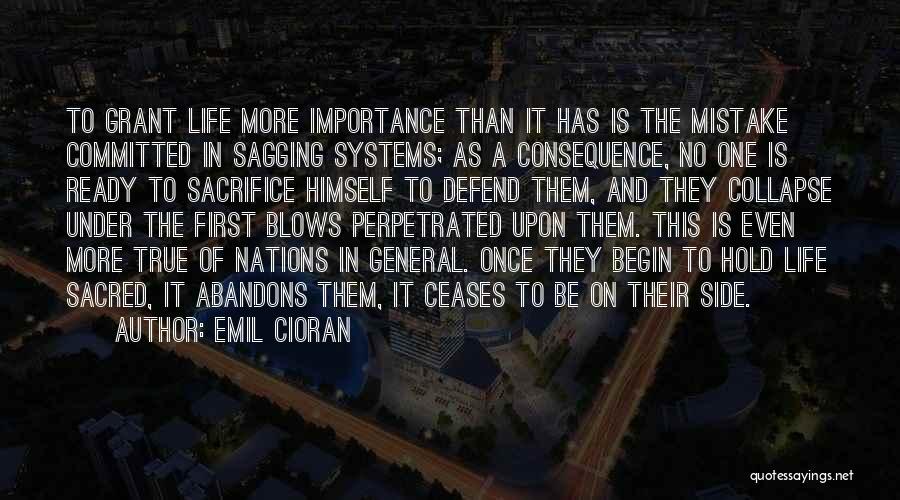 TO GRANT LIFE MORE IMPORTANCE THAN IT HAS IS THE MISTAKE COMMITTED IN SAGGING SYSTEMS; AS A CONSEQUENCE, NO ONE IS READY TO SACRIFICE HIMSELF TO DEFEND THEM, AND THEY COLLAPSE UNDER THE FIRST BLOWS PERPETRATED UPON THEM. THIS IS EVEN MORE TRUE OF NATIONS IN GENERAL. ONCE THEY BEGIN TO HOLD LIFE SACRED, IT ABANDONS THEM, IT CEASES TO BE ON THEIR SIDE.

AUTHOR: EMIL CIORAN

quotessayings.net